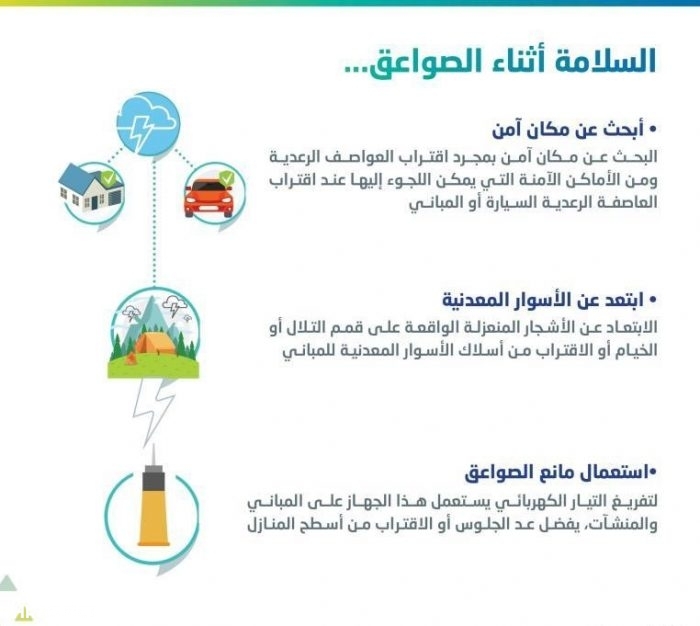 السلامة أثناء الصواعق...

• أبحث عن مكان آمن
البحث عن مكان آمن بمجرد اقتراب العواصف الرعدية ومن الأماكن الآمنة التي يمكن اللجوء إليها عند اقتراب العاصفة الرعدية السيارة أو المباني

• ابتعد عن الأسوار المعدنية
الابتعاد عن الأشجار المنعزلة الواقعة على قمم التلال أو الخيام أو الاقتراب من أسلاك الأسوار المعدنية للمباني

•استعمال مانع الصواعق
لتفريغ التيار الكهربائي يستعمل هذا الجهاز على المباني والمنشآت، يفضل عد الجلوس أو الاقتراب من أسطح المنازل